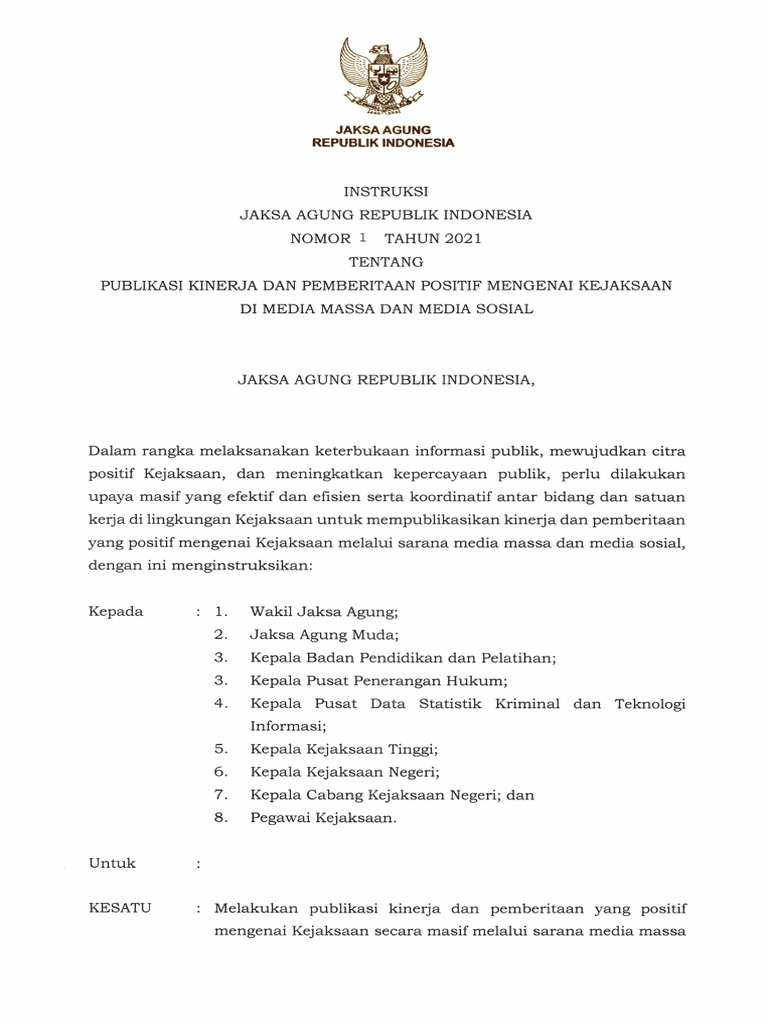 JAKSA AGUNG
REPUBLIK INDONESIA

INSTRUKSI
JAKSA AGUNG REPUBLIK INDONESIA
NOMOR 1 TAHUN 2021
TENTANG
PUBLIKASI KINERJA DAN PEMBERITAAN POSITIF MENGENAI KEJAKSAAN DI MEDIA MASSA DAN MEDIA SOSIAL

JAKSA AGUNG REPUBLIK INDONESIA,

Dalam rangka melaksanakan keterbukaan informasi publik, mewujudkan citra positif Kejaksaan, dan meningkatkan kepercayaan publik, perlu dilakukan upaya masif yang efektif dan efisien serta koordinatif antar bidang dan satuan kerja di lingkungan Kejaksaan untuk mempublikasikan kinerja dan pemberitaan yang positif mengenai Kejaksaan melalui sarana media massa dan media sosial, dengan ini menginstruksikan:

Kepada : 1. Wakil Jaksa Agung;
2. Jaksa Agung Muda;
3. Kepala Badan Pendidikan dan Pelatihan;
3. Kepala Pusat Penerangan Hukum;
4. Kepala Pusat Data Statistik Kriminal dan Teknologi Informasi;
5. Kepala Kejaksaan Tinggi;
6. Kepala Kejaksaan Negeri;
7. Kepala Cabang Kejaksaan Negeri; dan
8. Pegawai Kejaksaan.

Untuk :

KESATU : Melakukan publikasi kinerja dan pemberitaan yang positif mengenai Kejaksaan secara masif melalui sarana media massa